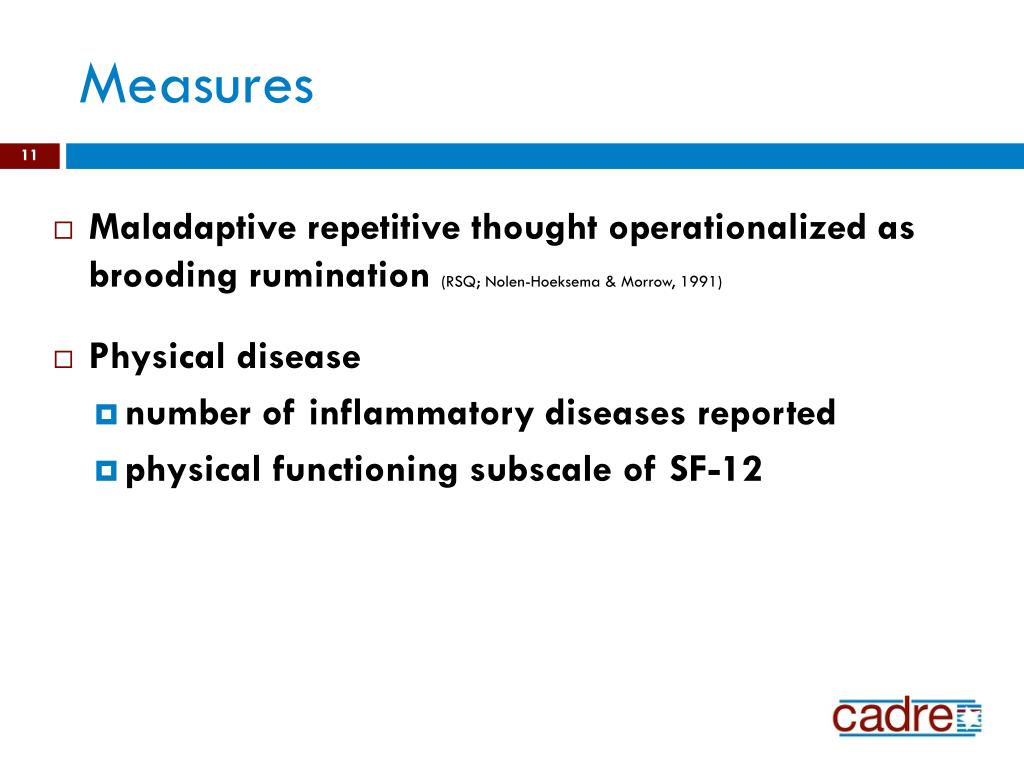 Measures

11

Maladaptive repetitive thought operationalized as brooding rumination (RSQ; Nolen-Hoeksema & Morrow, 1991)

Physical disease

number of inflammatory diseases reported

physical functioning subscale of SF-12

cadre